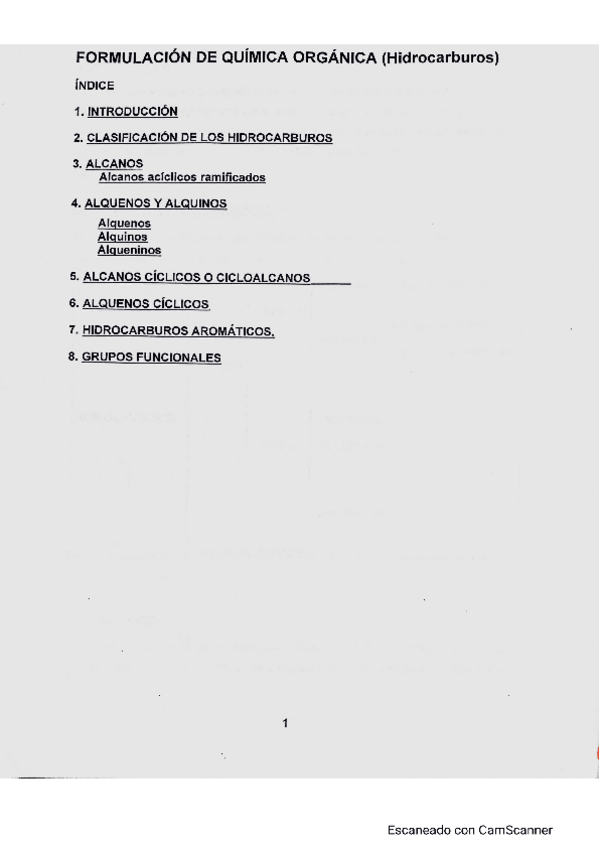 FORMULACIÓN DE QUÍMICA ORGÁNICA (Hidrocarburos)

ÍNDICE

1. INTRODUCCIÓN

2. CLASIFICACIÓN DE LOS HIDROCARBUROS

3. ALCANOS
Alcanos acíclicos ramificados

4. ALQUENOS Y ALQUINOS
Alquenos
Alquinos
Alqueninos

5. ALCANOS CÍCLICOS O CICLOALCANOS

6. ALQUENOS CÍCLICOS

7. HIDROCARBUROS AROMÁTICOS.

8. GRUPOS FUNCIONALES

1

Escaneado con CamScanner